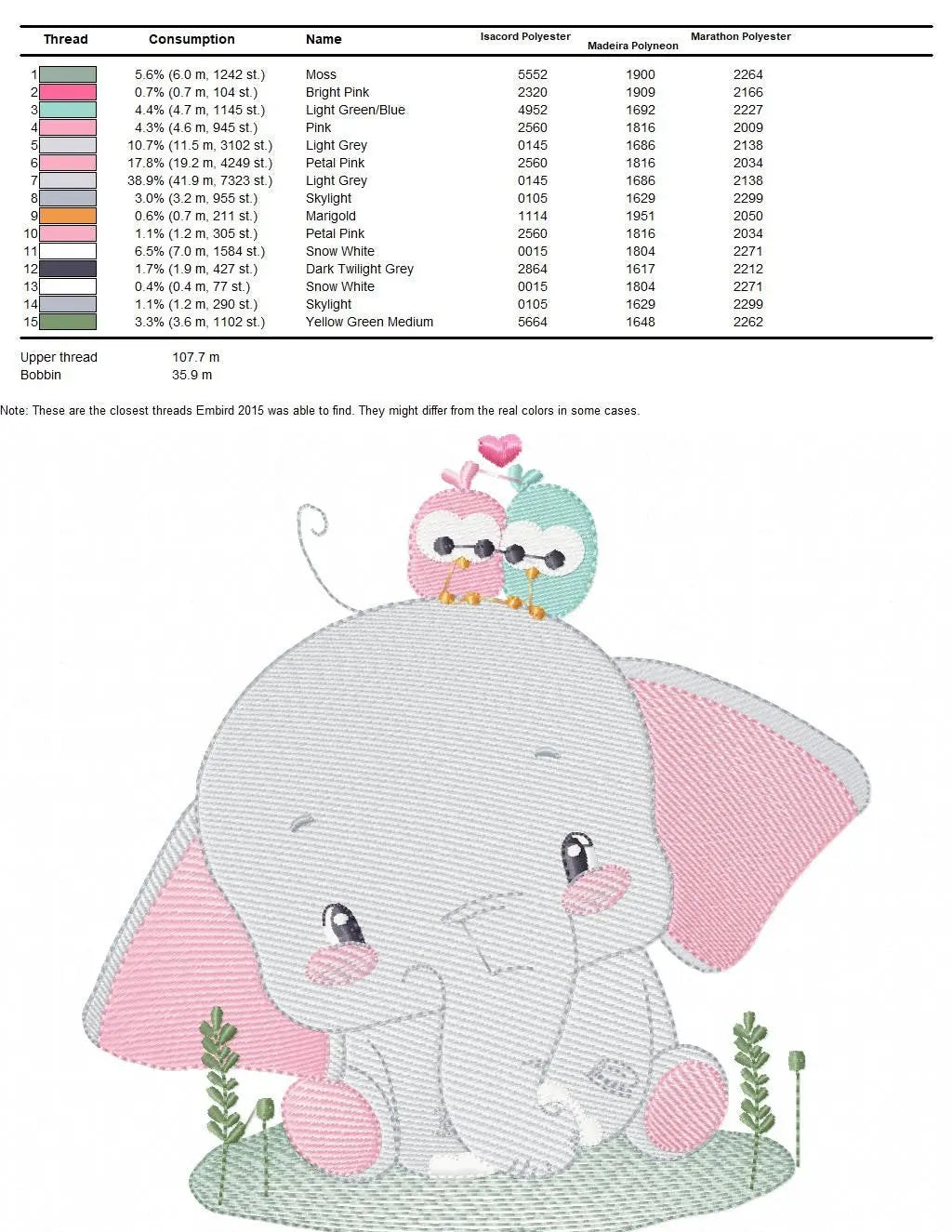 | Thread | Consumption | Name | Isacord Polyester | Madeira Polyneon | Marathon Polyester |
|---|---|---|---|---|---|
| 1 | 5.6% (6.0 m, 1242 st.) | Moss | 5552 | 1900 | 2264 |
| 2 | 0.7% (0.7 m, 104 st.) | Bright Pink | 2320 | 1909 | 2166 |
| 3 | 4.4% (4.7 m, 1145 st.) | Light Green/Blue | 4952 | 1692 | 2227 |
| 4 | 4.3% (4.6 m, 945 st.) | Pink | 2560 | 1816 | 2009 |
| 5 | 10.7% (11.5 m, 3102 st.) | Light Grey | 0145 | 1686 | 2138 |
| 6 | 17.8% (19.2 m, 4249 st.) | Petal Pink | 2560 | 1816 | 2034 |
| 7 | 38.9% (41.9 m, 7323 st.) | Light Grey | 0145 | 1686 | 2138 |
| 8 | 3.0% (3.2 m, 955 st.) | Skylight | 0105 | 1629 | 2299 |
| 9 | 0.6% (0.7 m, 211 st.) | Marigold | 1114 | 1951 | 2050 |
| 10 | 1.1% (1.2 m, 305 st.) | Petal Pink | 2560 | 1816 | 2034 |
| 11 | 6.5% (7.0 m, 1584 st.) | Snow White | 0015 | 1804 | 2271 |
| 12 | 1.7% (1.9 m, 427 st.) | Dark Twilight Grey | 2864 | 1617 | 2212 |
| 13 | 0.4% (0.4 m, 77 st.) | Snow White | 0015 | 1804 | 2271 |
| 14 | 1.1% (1.2 m, 290 st.) | Skylight | 0105 | 1629 | 2299 |
| 15 | 3.3% (3.6 m, 1102 st.) | Yellow Green Medium | 5664 | 1648 | 2262 |

Upper thread 107.7 m
Bobbin 35.9 m

Note: These are the closest threads Embird 2015 was able to find. They might differ from the real colors in some cases.